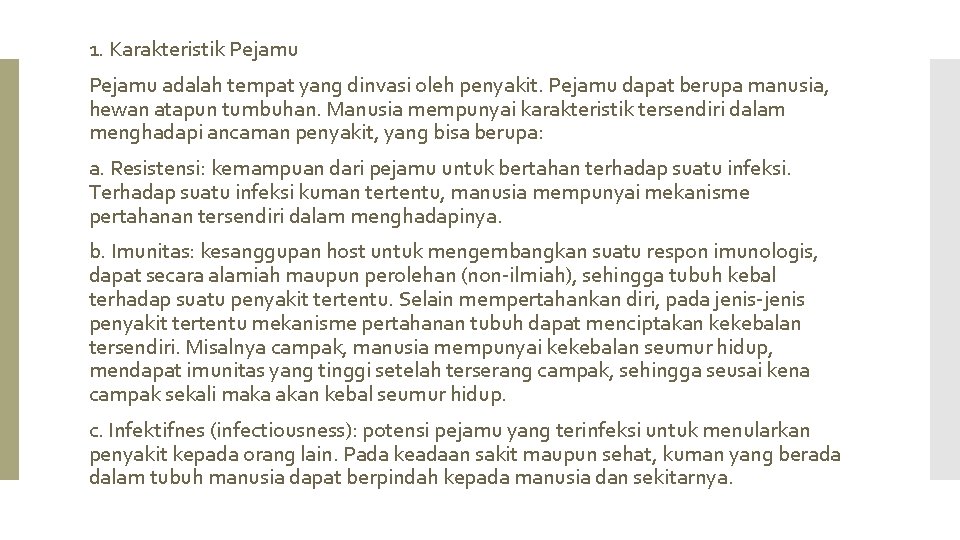 1. Karakteristik Pejamu

Pejamu adalah tempat yang dinvasi oleh penyakit. Pejamu dapat berupa manusia, hewan atapun tumbuhan. Manusia mempunyai karakteristik tersendiri dalam menghadapi ancaman penyakit, yang bisa berupa:

a. Resistensi: kemampuan dari pejamu untuk bertahan terhadap suatu infeksi. Terhadap suatu infeksi kuman tertentu, manusia mempunyai mekanisme pertahanan tersendiri dalam menghadapinya.

b. Imunitas: kesanggupan host untuk mengembangkan suatu respon imunologis, dapat secara alamiah maupun perolehan (non-ilmiah), sehingga tubuh kebal terhadap suatu penyakit tertentu. Selain mempertahankan diri, pada jenis-jenis penyakit tertentu mekanisme pertahanan tubuh dapat menciptakan kekebalan tersendiri. Misalnya campak, manusia mempunyai kekebalan seumur hidup, mendapat imunitas yang tinggi setelah terserang campak, sehingga seusai kena campak sekali maka akan kebal seumur hidup.

c. Infektifnes (infectiousness): potensi pejamu yang terinfeksi untuk menularkan penyakit kepada orang lain. Pada keadaan sakit maupun sehat, kuman yang berada dalam tubuh manusia dapat berpindah kepada manusia dan sekitarnya.